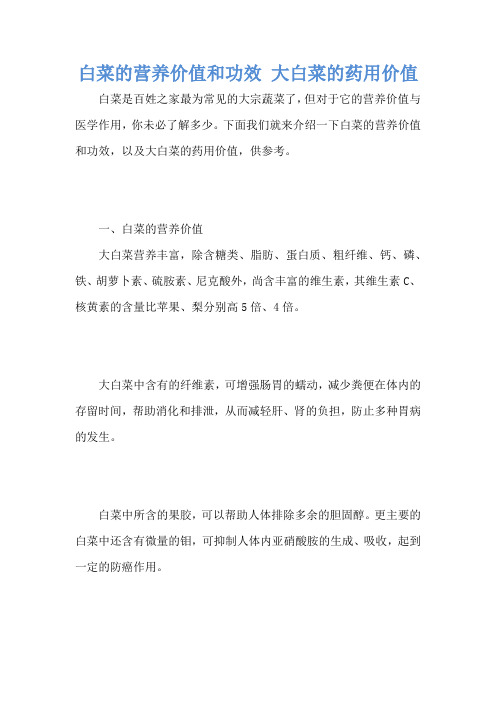 白菜的营养价值和功效 大白菜的药用价值

白菜是百姓之家最为常见的大宗蔬菜了，但对于它的营养价值与医学作用，你未必了解多少。下面我们就来介绍一下白菜的营养价值和功效，以及大白菜的药用价值，供参考。

一、白菜的营养价值

大白菜营养丰富，除含糖类、脂肪、蛋白质、粗纤维、钙、磷、铁、胡萝卜素、硫胺素、尼克酸外，尚含丰富的维生素，其维生素C、核黄素的含量比苹果、梨分别高5倍、4倍。

大白菜中含有的纤维素，可增强肠胃的蠕动，减少粪便在体内的存留时间，帮助消化和排泄，从而减轻肝、肾的负担，防止多种胃病的发生。

白菜中所含的果胶，可以帮助人体排除多余的胆固醇。更主要的白菜中还含有微量的钼，可抑制人体内亚硝酸胺的生成、吸收，起到一定的防癌作用。